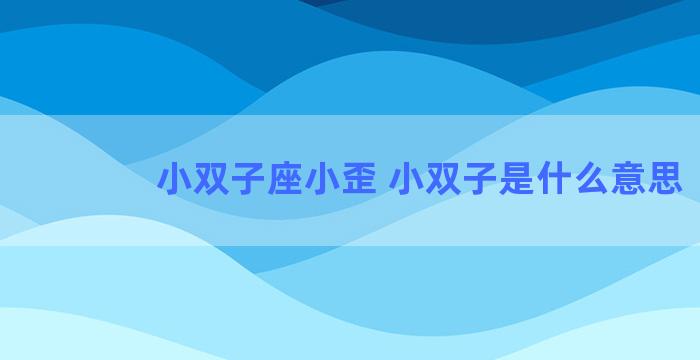 小双子座小歪 小双子是什么意思